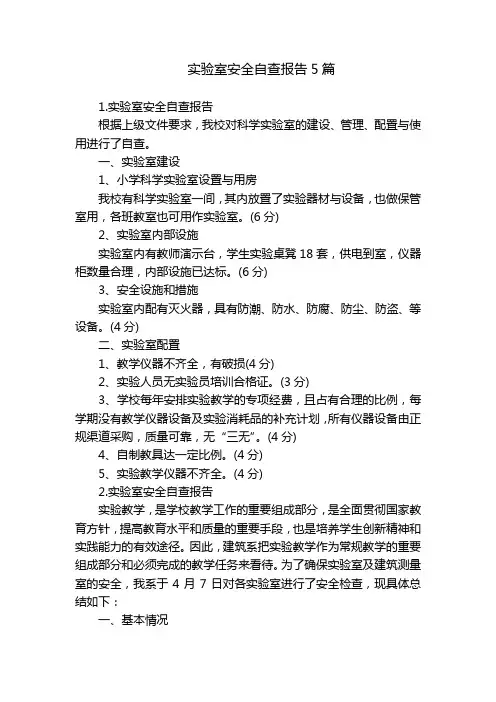 实验室安全自查报告 5 篇

1.实验室安全自查报告

根据上级文件要求，我校对科学实验室的建设、管理、配置与使用进行了自查。

一、实验室建设

1、小学科学实验室设置与用房

我校有科学实验室一间，其内放置了实验器材与设备，也做保管室用，各班教室也可用作实验室。(6 分)

2、实验室内部设施

实验室内有教师演示台，学生实验桌凳 18 套，供电到室，仪器柜数量合理，内部设施已达标。(6 分)

3、安全设施和措施

实验室内配有灭火器，具有防潮、防水、防腐、防尘、防盗、等设备。(4 分)

二、实验室配置

1、教学仪器不齐全，有破损(4 分)

2、实验人员无实验员培训合格证。(3 分)

3、学校每年安排实验教学的专项经费，且占有合理的比例，每学期没有教学仪器设备及实验消耗品的补充计划，所有仪器设备由正规渠道采购，质量可靠，无“三无”。(4 分)

4、自制教具达一定比例。(4 分)

5、实验教学仪器不齐全。(4 分)

2.实验室安全自查报告

实验教学，是学校教学工作的重要组成部分，是全面贯彻国家教育方针，提高教育水平和质量的重要手段，也是培养学生创新精神和实践能力的有效途径。因此，建筑系把实验教学作为常规教学的重要组成部分和必须完成的教学任务来看待。为了确保实验室及建筑测量室的安全，我系于 4 月 7 日对各实验室进行了安全检查，现具体总结如下：

一、基本情况